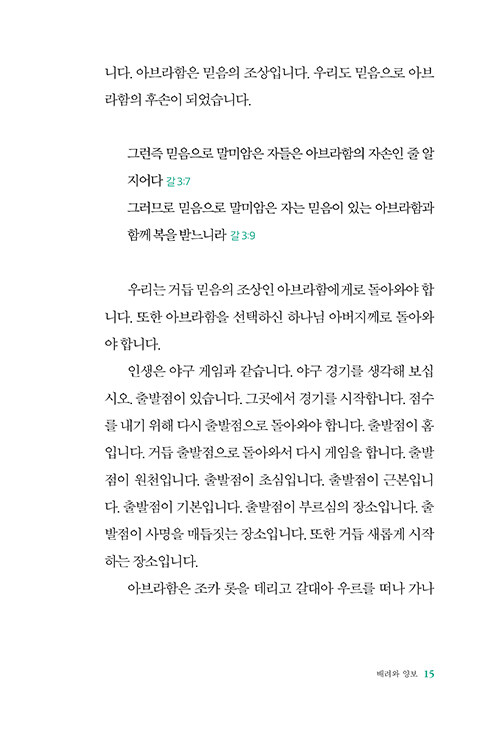 니다. 아브라함은 믿음의 조상입니다. 우리도 믿음으로 아브라함의 후손이 되었습니다.

그런즉 믿음으로 말미암은 자들은 아브라함의 자손인 줄 알지어다 갈 3:7
그러므로 믿음으로 말미암은 자는 믿음이 있는 아브라함과 함께 복을 받느니라 갈 3:9

우리는 거듭 믿음의 조상인 아브라함에게로 돌아와야 합니다. 또한 아브라함을 선택하신 하나님 아버지께로 돌아와야 합니다.

인생은 야구 게임과 같습니다. 야구 경기를 생각해 보십시오. 출발점이 있습니다. 그곳에서 경기를 시작합니다. 점수를 내기 위해 다시 출발점으로 돌아와야 합니다. 출발점이 홈입니다. 거듭 출발점으로 돌아와서 다시 게임을 합니다. 출발점이 원천입니다. 출발점이 초심입니다. 출발점이 근본입니다. 출발점이 기본입니다. 출발점이 부르심의 장소입니다. 출발점이 사명을 매듭짓는 장소입니다. 또한 거듭 새롭게 시작하는 장소입니다.

아브라함은 조카 롯을 데리고 갈대아 우르를 떠나 가나

배려와 양보 15